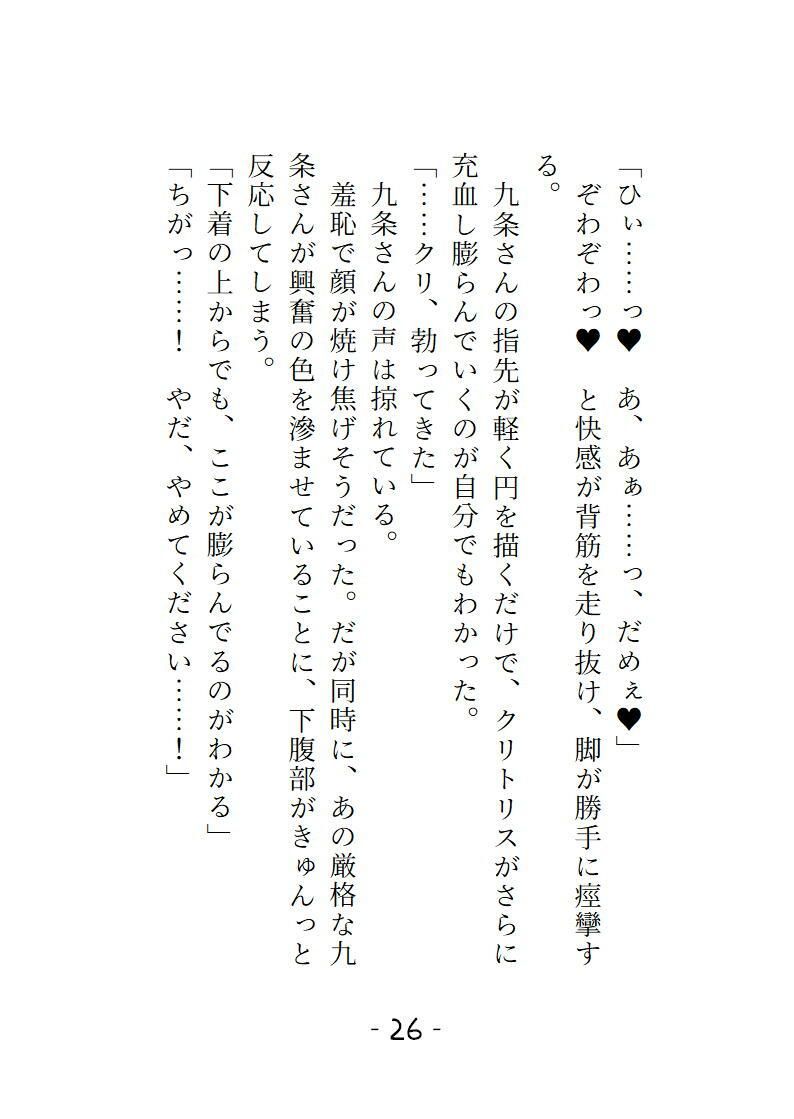 「ひぃ……っ♥　あ、あぁ……っ、だめぇ♥」

ぞわぞわっ♥　と快感が背筋を走り抜け、脚が勝手に痙攣する。

九条さんの指先が軽く円を描くだけで、クリトリスがさらに充血し膨らんでいくのが自分でもわかった。

「……クリ、勃ってきた」

九条さんの声は掠れている。

羞恥で顔が焼け焦げそうだった。だが同時に、あの厳格な九条さんが興奮の色を滲ませていることに、下腹部がきゅんっと反応してしまう。

「下着の上からでも、ここが膨らんでるのがわかる」

「ちがっ……！　やだ、やめてください……！」

- 26 -